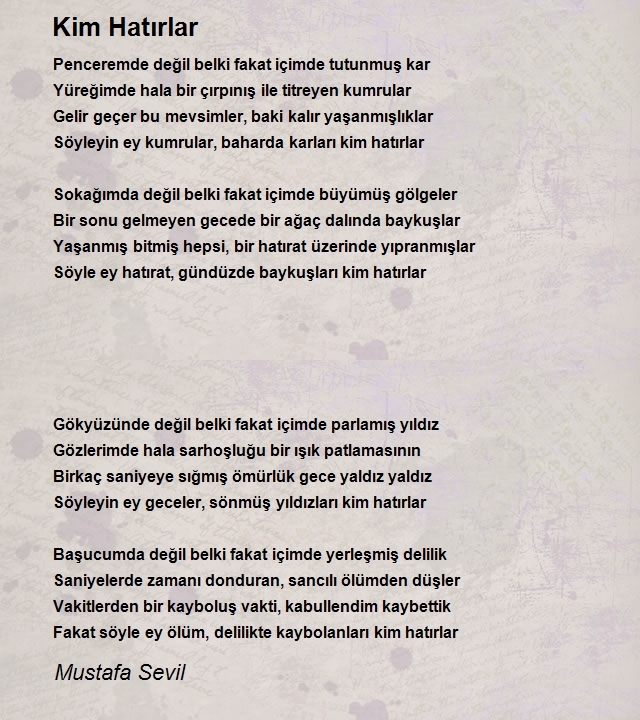 Kim Hatırlar

Penceremde değil belki fakat içimde tutunmuş kar
Yüreğimde hala bir çırpınış ile titreyen kumrular
Gelir geçer bu mevsimler, baki kalır yaşanmışlıklar
Söyleyin ey kumrular, baharda karları kim hatırlar

Sokağımda değil belki fakat içimde büyümüş gölgeler
Bir sonu gelmeyen gecede bir ağaç dalında baykuşlar
Yaşanmış bitmiş hepsi, bir hatırat üzerinde yıpranmışlar
Söyle ey hatırat, gündüzde baykuşları kim hatırlar

Gökyüzünde değil belki fakat içimde parlamış yıldız
Gözlerimde hala sarhoşluğu bir ışık patlamasının
Birkaç saniyeye sığmış ömürlük gece yaldız yaldız
Söyleyin ey geceler, sönmüş yıldızları kim hatırlar

Başucumda değil belki fakat içimde yerleşmiş delilik
Saniyelerde zamanı donduran, sancılı ölümden düşler
Vakitlerden bir kayboluş vakti, kabullendim kaybettik
Fakat söyle ey ölüm, delilikte kaybolanları kim hatırlar

Mustafa Sevil